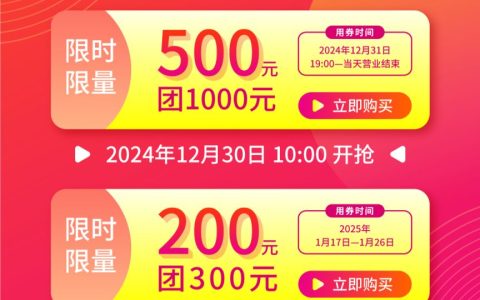 限时限量

500元
团1000元

用券时间
2024年12月31日
19:00—当天营业结束

立即购买

2024年12月30日 10:00 开抢

限时限量

200元
团300元

用券时间
2025年
1月17日—1月26日

立即购买